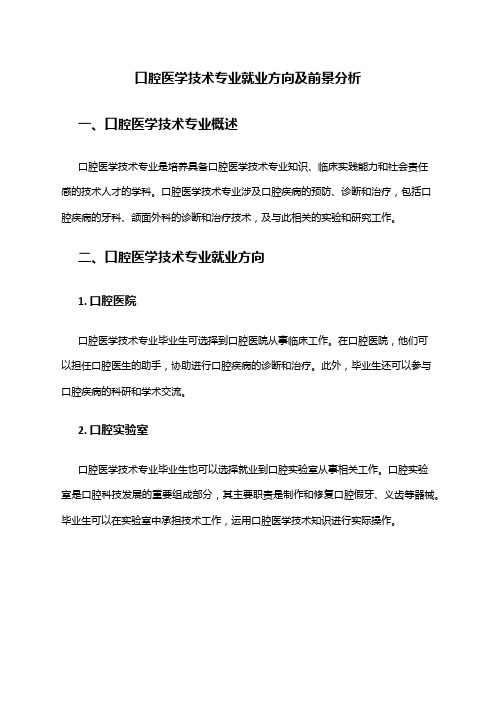 口腔医学技术专业就业方向及前景分析

一、口腔医学技术专业概述

口腔医学技术专业是培养具备口腔医学技术专业知识、临床实践能力和社会责任感的技术人才的学科。口腔医学技术专业涉及口腔疾病的预防、诊断和治疗，包括口腔疾病的牙科、颌面外科的诊断和治疗技术，及与此相关的实验和研究工作。

二、口腔医学技术专业就业方向

1. 口腔医院

口腔医学技术专业毕业生可选择到口腔医院从事临床工作。在口腔医院，他们可以担任口腔医生的助手，协助进行口腔疾病的诊断和治疗。此外，毕业生还可以参与口腔疾病的科研和学术交流。

2. 口腔实验室

口腔医学技术专业毕业生也可以选择就业到口腔实验室从事相关工作。口腔实验室是口腔科技发展的重要组成部分，其主要职责是制作和修复口腔假牙、义齿等器械。毕业生可以在实验室中承担技术工作，运用口腔医学技术知识进行实际操作。